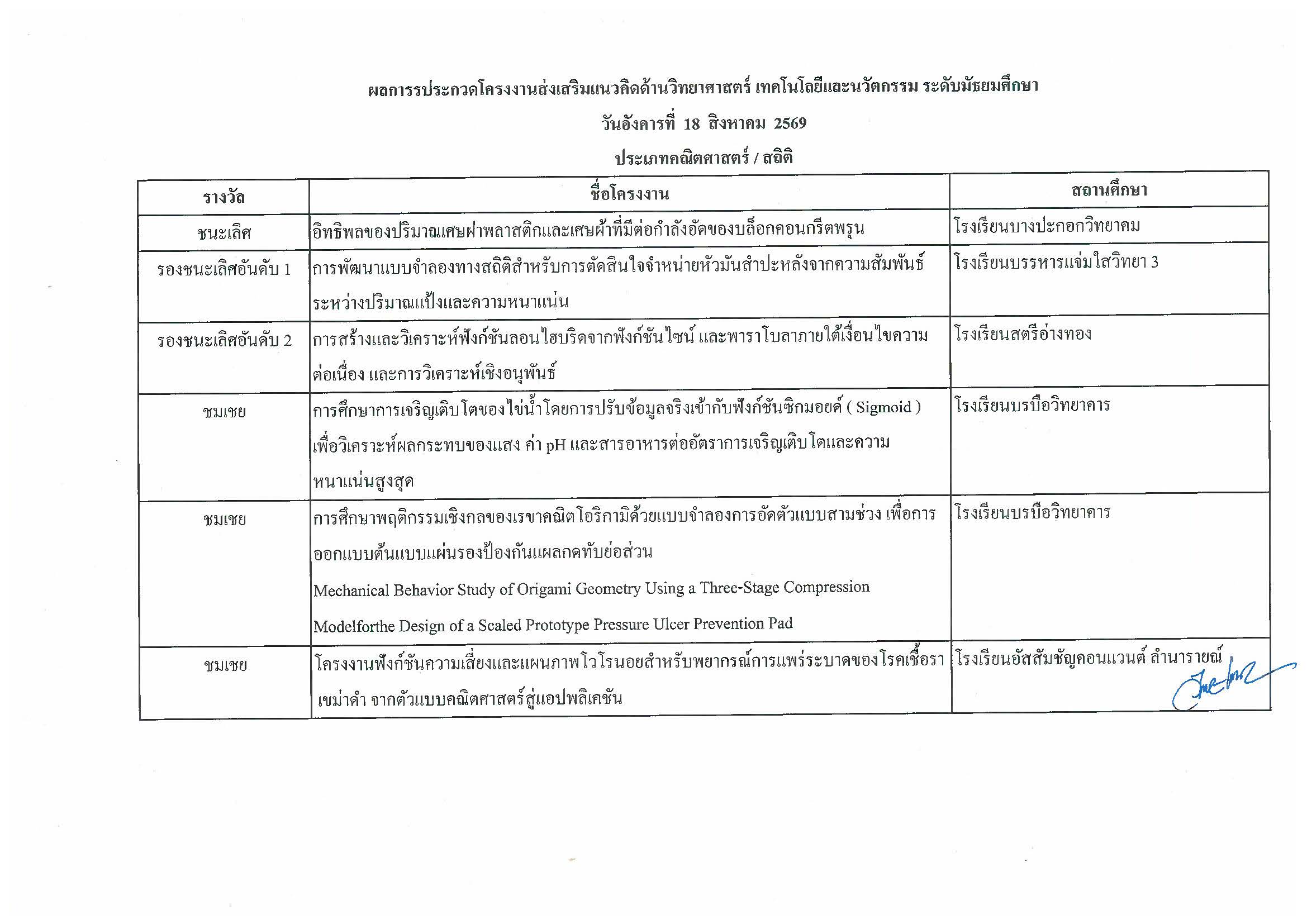 ผลการรประกวดโครงงานส่งเสริมแนวคิดด้านวิทยาศาสตร์ เทคโนโลยีและนวัตกรรม ระดับมัธยมศึกษา

วันอังคารที่ 18 สิงหาคม 2569

ประเภทคณิตศาสตร์ / สถิติ

| รางวัล | ชื่อโครงงาน | สถานศึกษา |
|---|---|---|
| ชนะเลิศ | อิทธิพลของปริมาณเศษฝาพลาสติกและเศษผ้าที่มีต่อกำลังอัดของบล็อกคอนกรีตพรุน | โรงเรียนบางปะกอกวิทยาคม |
| รองชนะเลิศอันดับ 1 | การพัฒนาแบบจำลองทางสถิติสำหรับการตัดสินใจจำหน่ายหัวมันสำปะหลังจากความสัมพันธ์ระหว่างปริมาณแป้งและความหนาแน่น | โรงเรียนบรรหารแจ่มใสวิทยา 3 |
| รองชนะเลิศอันดับ 2 | การสร้างและวิเคราะห์ฟังก์ชันลอนไฮบริดจากฟังก์ชันไซน์ และพาราโบลาภายใต้เงื่อนไขความต่อเนื่อง และการวิเคราะห์เชิงอนุพันธ์ | โรงเรียนสตรีอ่างทอง |
| ชมเชย | การศึกษาการเจริญเติบโตของไข่น้ำโดยการปรับข้อมูลจริงเข้ากับฟังก์ชันซิกมอยด์ ( Sigmoid ) เพื่อวิเคราะห์ผลกระทบของแสง ค่า pH และสารอาหารต่ออัตราการเจริญเติบโตและความหนาแน่นสูงสุด | โรงเรียนบรบือวิทยาคาร |
| ชมเชย | การศึกษาพฤติกรรมเชิงกลของเรขาคณิตโอริกามิด้วยแบบจำลองการอัดตัวแบบสามช่วง เพื่อการออกแบบต้นแบบแผ่นรองป้องกันแผลกดทับย่อส่วน Mechanical Behavior Study of Origami Geometry Using a Three-Stage Compression Modelforthe Design of a Scaled Prototype Pressure Ulcer Prevention Pad | โรงเรียนบรบือวิทยาคาร |
| ชมเชย | โครงงานฟังก์ชันความเสี่ยงและแผนภาพโวโรนอยสำหรับพยากรณ์การแพร่ระบาดของโรคเชื้อราเขม่าดำ จากตัวแบบคณิตศาสตร์สู่แอปพลิเคชัน | โรงเรียนอัสสัมชัญคอนแวนต์ ลำนารายณ์ |